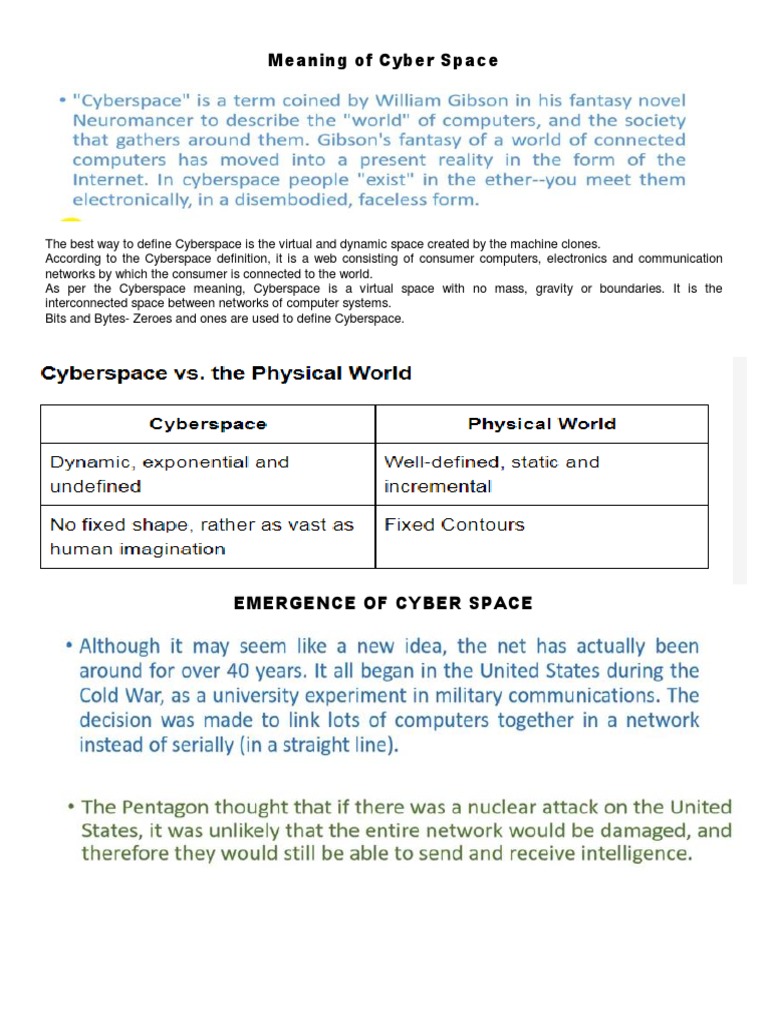 Meaning of Cyber Space

• "Cyberspace" is a term coined by William Gibson in his fantasy novel Neuromancer to describe the "world" of computers, and the society that gathers around them. Gibson's fantasy of a world of connected computers has moved into a present reality in the form of the Internet. In cyberspace people "exist" in the ether--you meet them electronically, in a disembodied, faceless form.

The best way to define Cyberspace is the virtual and dynamic space created by the machine clones.
According to the Cyberspace definition, it is a web consisting of consumer computers, electronics and communication networks by which the consumer is connected to the world.
As per the Cyberspace meaning, Cyberspace is a virtual space with no mass, gravity or boundaries. It is the interconnected space between networks of computer systems.
Bits and Bytes- Zeroes and ones are used to define Cyberspace.

Cyberspace vs. the Physical World

| Cyberspace | Physical World |
|---|---|
| Dynamic, exponential and undefined | Well-defined, static and incremental |
| No fixed shape, rather as vast as human imagination | Fixed Contours |

EMERGENCE OF CYBER SPACE

• Although it may seem like a new idea, the net has actually been around for over 40 years. It all began in the United States during the Cold War, as a university experiment in military communications. The decision was made to link lots of computers together in a network instead of serially (in a straight line).

• The Pentagon thought that if there was a nuclear attack on the United States, it was unlikely that the entire network would be damaged, and therefore they would still be able to send and receive intelligence.